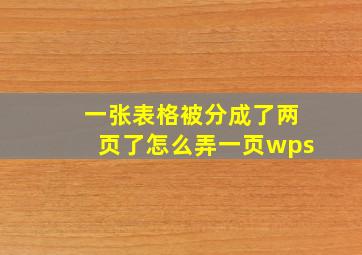 一张表格被分成了两页了怎么弄一页wps